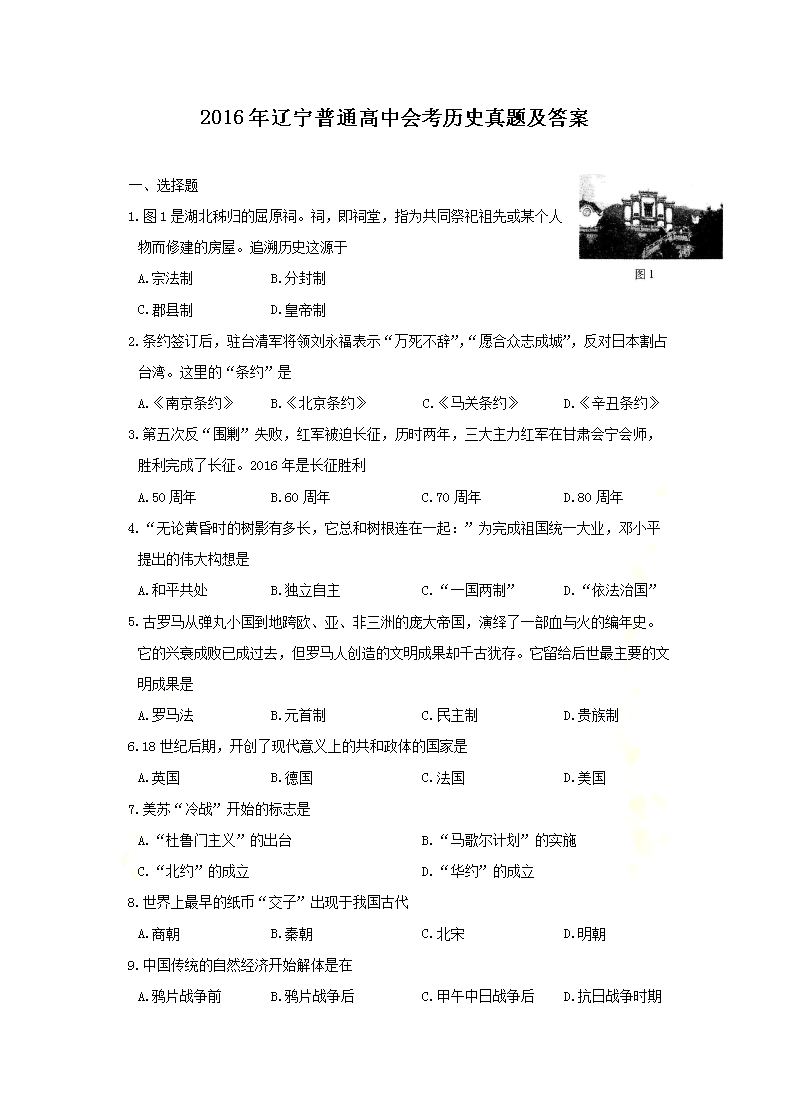 2016年辽宁普通高中会考历史真题及答案

一、选择题

1.图1是湖北秭归的屈原祠。祠，即祠堂，指为共同祭祀祖先或某个人物而修建的房屋。追溯历史这源于

图1

A.宗法制　B.分封制

C.郡县制　D.皇帝制

2.条约签订后，驻台清军将领刘永福表示“万死不辞”,“愿合众志成城”，反对日本割占台湾。这里的“条约”是

A.《南京条约》　B.《北京条约》　C.《马关条约》　D.《辛丑条约》

3.第五次反“围剿”失败，红军被迫长征，历时两年，三大主力红军在甘肃会宁会师，胜利完成了长征。2016年是长征胜利

A.50周年　B.60周年　C.70周年　D.80周年

4.“无论黄昏时的树影有多长，它总和树根连在一起：”为完成祖国统一大业，邓小平提出的伟大构想是

A.和平共处　B.独立自主　C.“一国两制”　D.“依法治国”

5.古罗马从弹丸小国到地跨欧、亚、非三洲的庞大帝国，演绎了一部血与火的编年史。它的兴衰成败已成过去，但罗马人创造的文明成果却千古犹存。它留给后世最主要的文明成果是

A.罗马法　B.元首制　C.民主制　D.贵族制

6.18世纪后期，开创了现代意义上的共和政体的国家是

A.英国　B.德国　C.法国　D.美国

7.美苏“冷战”开始的标志是

A.“杜鲁门主义”的出台　B.“马歇尔计划”的实施

C.“北约”的成立　D.“华约”的成立

8.世界上最早的纸币“交子”出现于我国古代

A.商朝　B.秦朝　C.北宋　D.明朝

9.中国传统的自然经济开始解体是在

A.鸦片战争前　B.鸦片战争后　C.甲午中日战争后　D.抗日战争时期